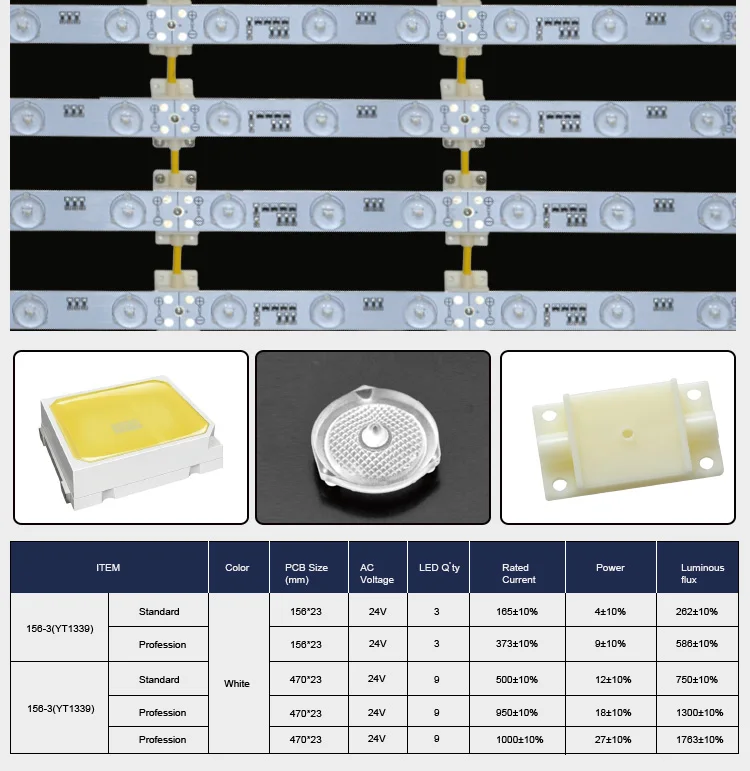 | ITEM | | Color | PCB Size (mm) | AC Voltage | LED Q'ty | Rated Current | Power | Luminous flux |
|---|---|---|---|---|---|---|---|---|
| 156-3(YT1339) | Standard | White | 156*23 | 24V | 3 | 165±10% | 4±10% | 262±10% |
| | Profession | | 156*23 | 24V | 3 | 373±10% | 9±10% | 586±10% |
| 156-3(YT1339) | Standard | | 470*23 | 24V | 9 | 500±10% | 12±10% | 750±10% |
| | Profession | | 470*23 | 24V | 9 | 950±10% | 18±10% | 1300±10% |
| | Profession | | 470*23 | 24V | 9 | 1000±10% | 27±10% | 1763±10% |